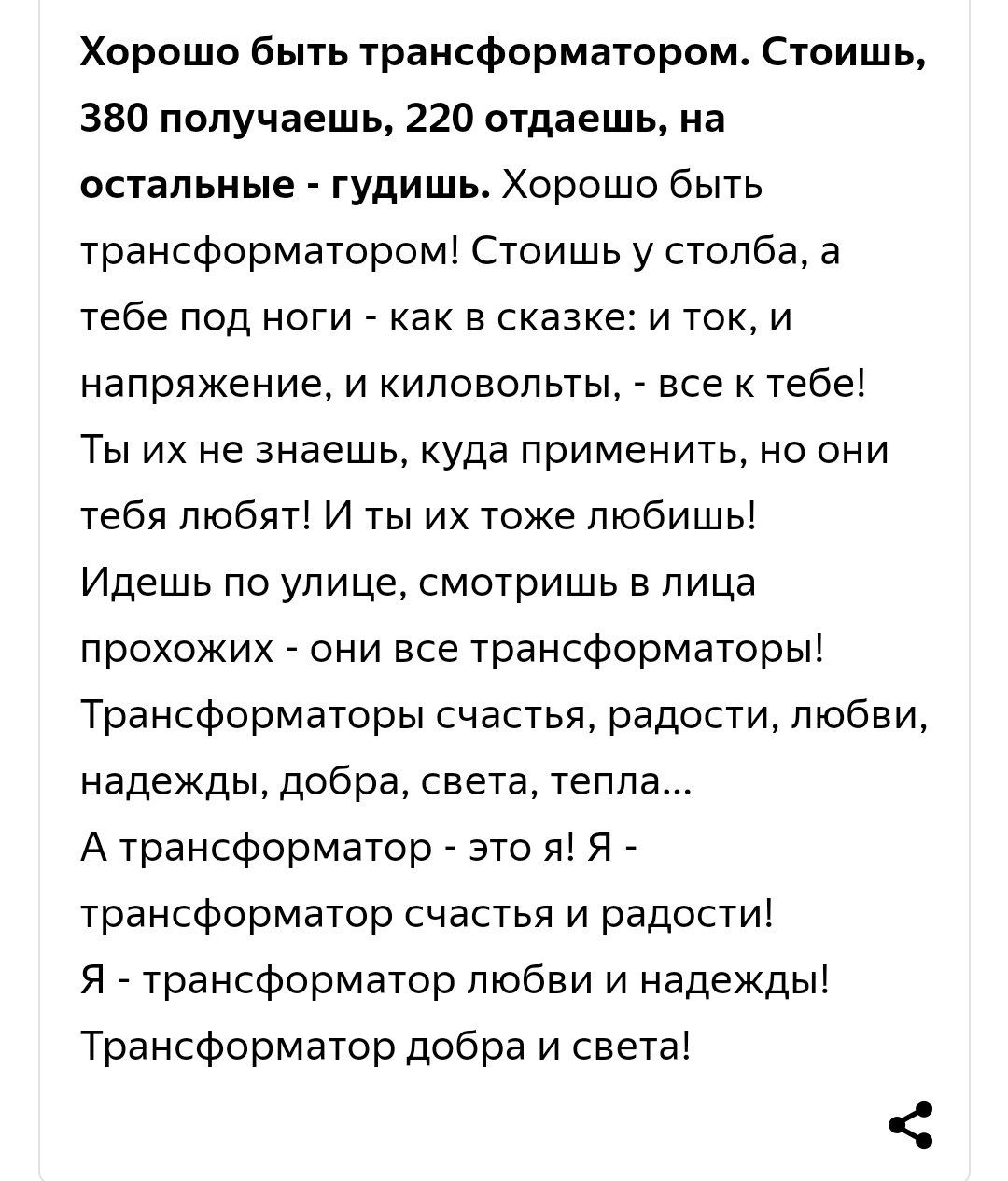 Хорошо быть трансформатором. Стоишь, 380 получаешь, 220 отдаешь, на остальные - гудишь. Хорошо быть трансформатором! Стоишь у столба, а тебе под ноги - как в сказке: и ток, и напряжение, и киловольты, - все к тебе! Ты их не знаешь, куда применить, но они тебя любят! И ты их тоже любишь!
Идешь по улице, смотришь в лица прохожих - они все трансформаторы! Трансформаторы счастья, радости, любви, надежды, добра, света, тепла...
А трансформатор - это я! Я - трансформатор счастья и радости!
Я - трансформатор любви и надежды!
Трансформатор добра и света!